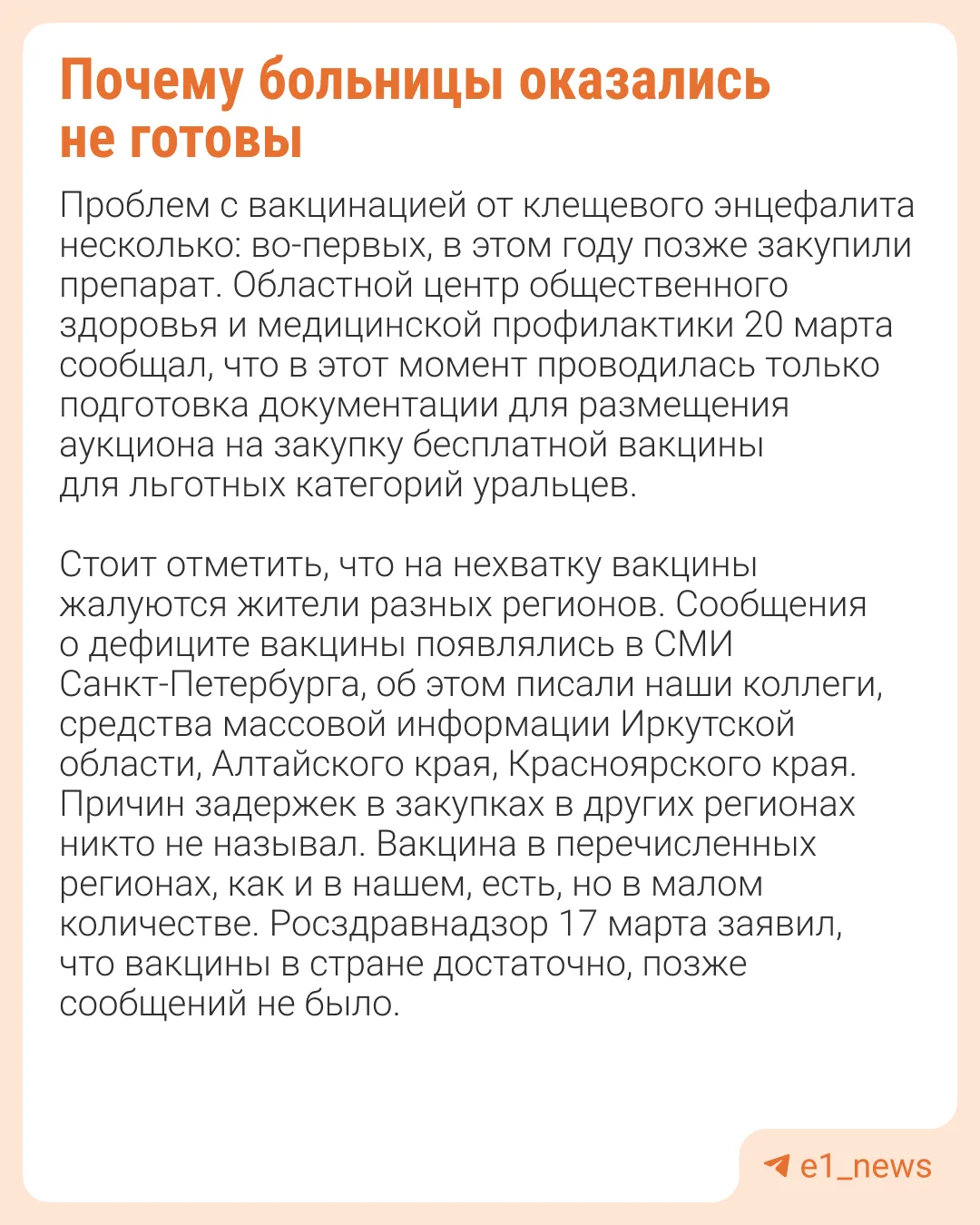 Почему больницы оказались не готовы

Проблем с вакцинацией от клещевого энцефалита несколько: во-первых, в этом году позже закупили препарат. Областной центр общественного здоровья и медицинской профилактики 20 марта сообщал, что в этот момент проводилась только подготовка документации для размещения аукциона на закупку бесплатной вакцины для льготных категорий уральцев.

Стоит отметить, что на нехватку вакцины жалуются жители разных регионов. Сообщения о дефиците вакцины появлялись в СМИ Санкт-Петербурга, об этом писали наши коллеги, средства массовой информации Иркутской области, Алтайского края, Красноярского края. Причин задержек в закупках в других регионах никто не называл. Вакцина в перечисленных регионах, как и в нашем, есть, но в малом количестве. Росздравнадзор 17 марта заявил, что вакцины в стране достаточно, позже сообщений не было.

e1_news